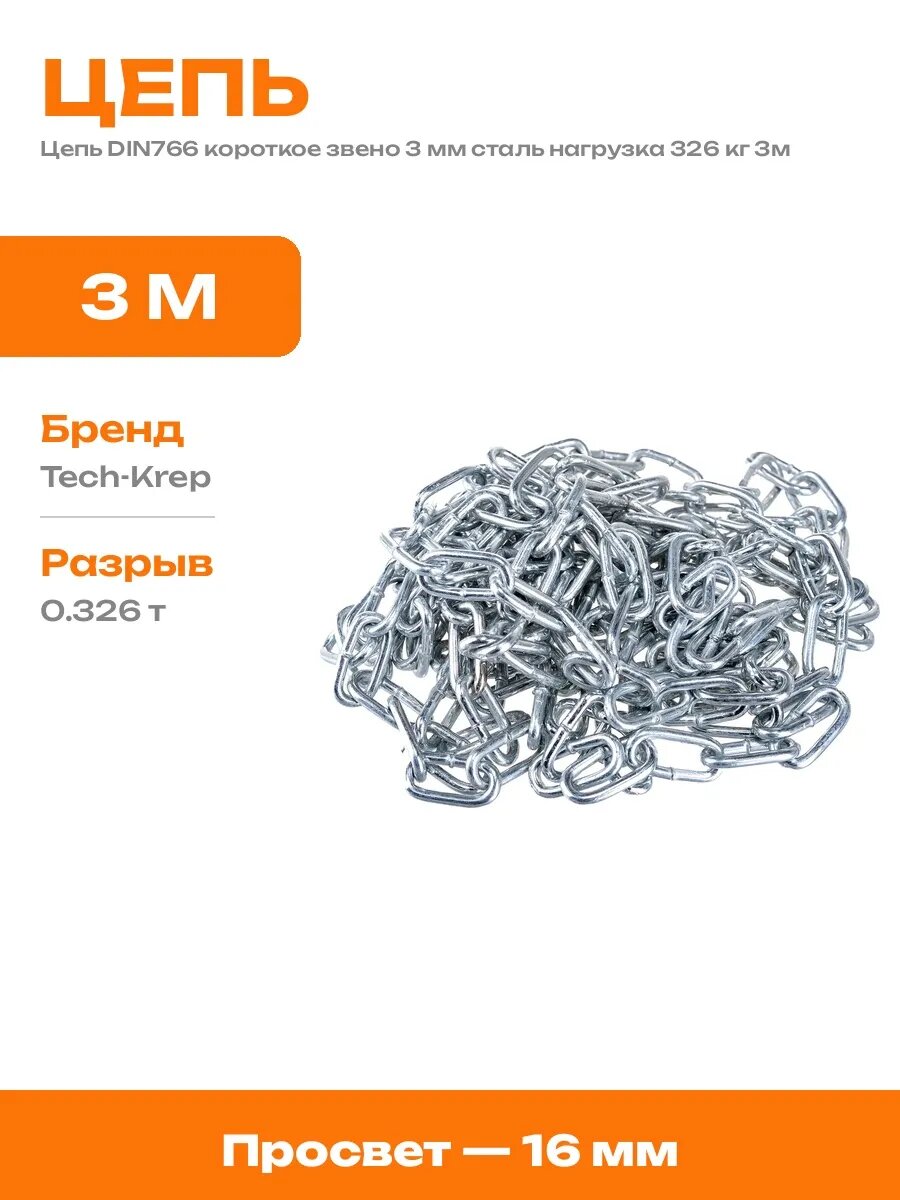 ЦЕПЬ

Цепь DIN766 короткое звено 3 мм сталь нагрузка 326 кг 3м

3 М

Бренд
Tech-Krep

Разрыв
0.326 т

Просвет — 16 мм